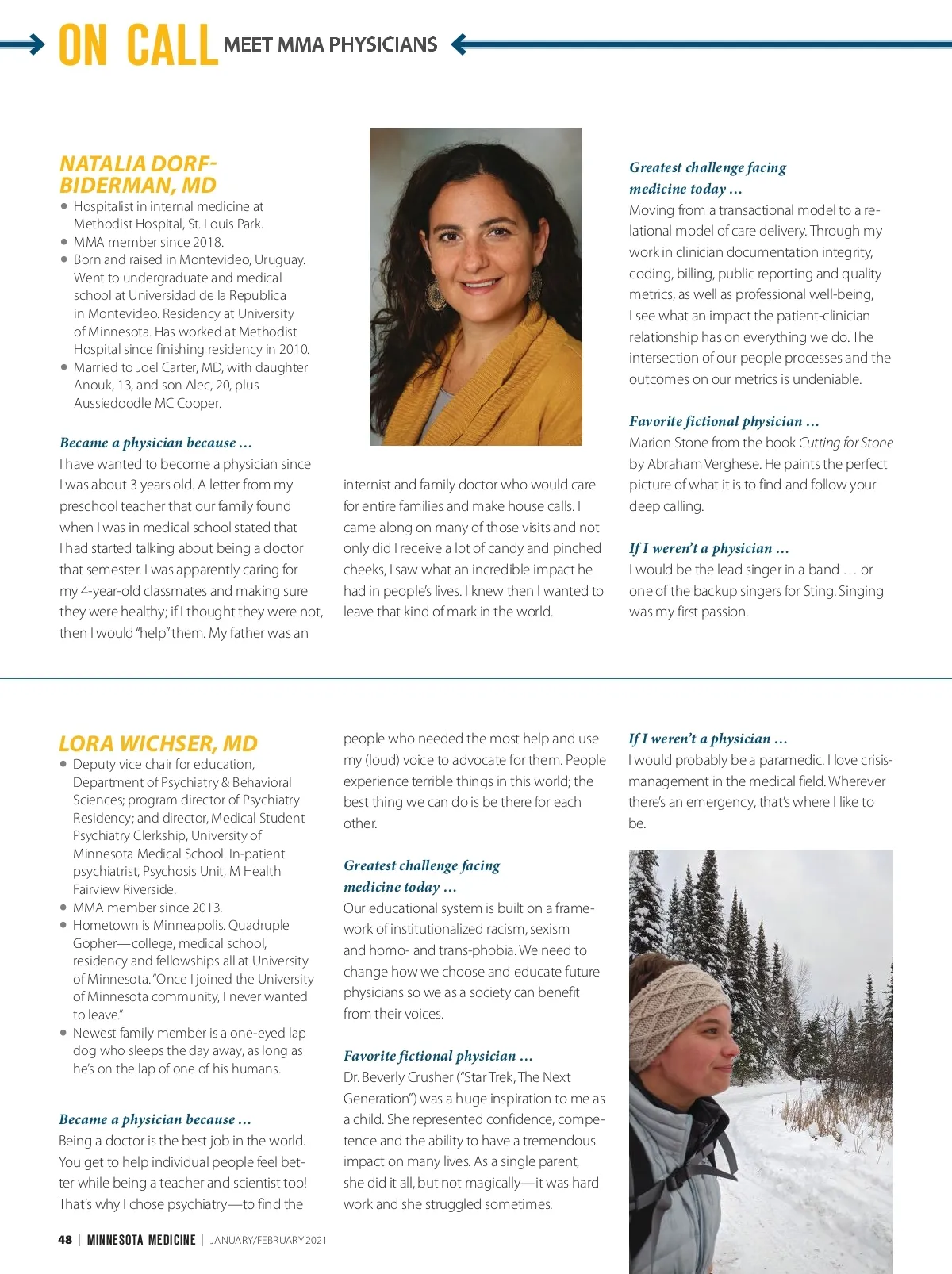 ON CALL MEET MMA PHYSICIANS

NATALIA DORF-BIDERMAN, MD

- Hospitalist in internal medicine at Methodist Hospital, St. Louis Park.
- MMA member since 2018.
- Born and raised in Montevideo, Uruguay. Went to undergraduate and medical school at Universidad de la Republica in Montevideo. Residency at University of Minnesota. Has worked at Methodist Hospital since finishing residency in 2010.
- Married to Joel Carter, MD, with daughter Anouk, 13, and son Alec, 20, plus Aussiedoodle MC Cooper.

Became a physician because …
I have wanted to become a physician since I was about 3 years old. A letter from my preschool teacher that our family found when I was in medical school stated that I had started talking about being a doctor that semester. I was apparently caring for my 4-year-old classmates and making sure they were healthy; if I thought they were not, then I would "help" them. My father was an internist and family doctor who would care for entire families and make house calls. I came along on many of those visits and not only did I receive a lot of candy and pinched cheeks, I saw what an incredible impact he had in people's lives. I knew then I wanted to leave that kind of mark in the world.

Greatest challenge facing medicine today …
Moving from a transactional model to a relational model of care delivery. Through my work in clinician documentation integrity, coding, billing, public reporting and quality metrics, as well as professional well-being, I see what an impact the patient-clinician relationship has on everything we do. The intersection of our people processes and the outcomes on our metrics is undeniable.

Favorite fictional physician …
Marion Stone from the book Cutting for Stone by Abraham Verghese. He paints the perfect picture of what it is to find and follow your deep calling.

If I weren't a physician …
I would be the lead singer in a band … or one of the backup singers for Sting. Singing was my first passion.

LORA WICHSER, MD

- Deputy vice chair for education, Department of Psychiatry & Behavioral Sciences; program director of Psychiatry Residency; and director, Medical Student Psychiatry Clerkship, University of Minnesota Medical School. In-patient psychiatrist, Psychosis Unit, M Health Fairview Riverside.
- MMA member since 2013.
- Hometown is Minneapolis. Quadruple Gopher—college, medical school, residency and fellowships all at University of Minnesota. "Once I joined the University of Minnesota community, I never wanted to leave."
- Newest family member is a one-eyed lap dog who sleeps the day away, as long as he's on the lap of one of his humans.

Became a physician because …
Being a doctor is the best job in the world. You get to help individual people feel better while being a teacher and scientist too! That's why I chose psychiatry—to find the people who needed the most help and use my (loud) voice to advocate for them. People experience terrible things in this world; the best thing we can do is be there for each other.

Greatest challenge facing medicine today …
Our educational system is built on a framework of institutionalized racism, sexism and homo- and trans-phobia. We need to change how we choose and educate future physicians so we as a society can benefit from their voices.

Favorite fictional physician …
Dr. Beverly Crusher ("Star Trek, The Next Generation") was a huge inspiration to me as a child. She represented confidence, competence and the ability to have a tremendous impact on many lives. As a single parent, she did it all, but not magically—it was hard work and she struggled sometimes.

If I weren't a physician …
I would probably be a paramedic. I love crisis-management in the medical field. Wherever there's an emergency, that's where I like to be.

48 | MINNESOTA MEDICINE | JANUARY/FEBRUARY 2021